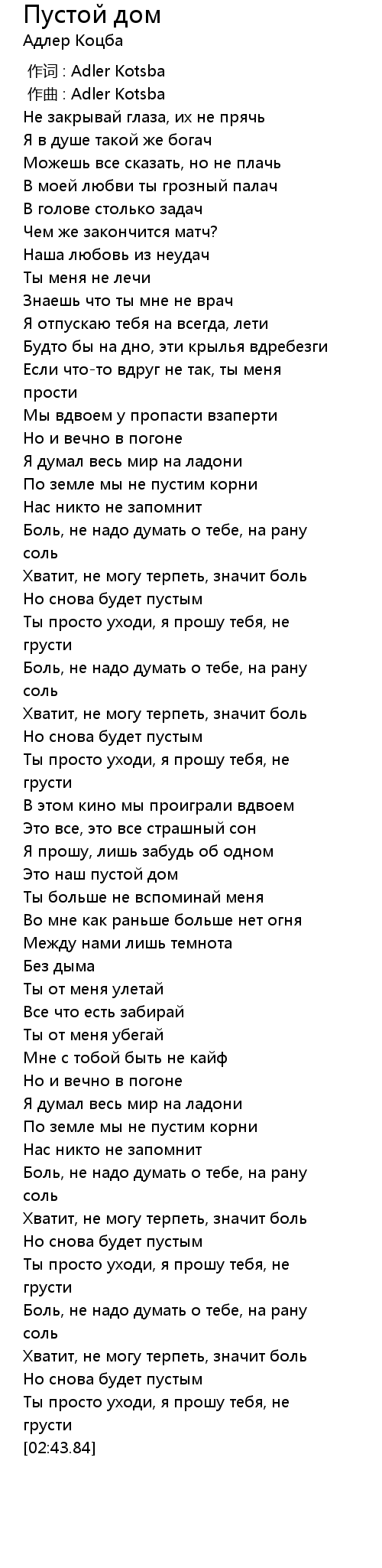 Пустой дом
Адлер Коцба

作词 : Adler Kotsba
作曲 : Adler Kotsba
Не закрывай глаза, их не прячь
Я в душе такой же богач
Можешь все сказать, но не плачь
В моей любви ты грозный палач
В голове столько задач
Чем же закончится матч?
Наша любовь из неудач
Ты меня не лечи
Знаешь что ты мне не врач
Я отпускаю тебя на всегда, лети
Будто бы на дно, эти крылья вдребезги
Если что-то вдруг не так, ты меня прости
Мы вдвоем у пропасти взаперти
Но и вечно в погоне
Я думал весь мир на ладони
По земле мы не пустим корни
Нас никто не запомнит
Боль, не надо думать о тебе, на рану соль
Хватит, не могу терпеть, значит боль
Но снова будет пустым
Ты просто уходи, я прошу тебя, не грусти
Боль, не надо думать о тебе, на рану соль
Хватит, не могу терпеть, значит боль
Но снова будет пустым
Ты просто уходи, я прошу тебя, не грусти
В этом кино мы проиграли вдвоем
Это все, это все страшный сон
Я прошу, лишь забудь об одном
Это наш пустой дом
Ты больше не вспоминай меня
Во мне как раньше больше нет огня
Между нами лишь темнота
Без дыма
Ты от меня улетай
Все что есть забирай
Ты от меня убегай
Мне с тобой быть не кайф
Но и вечно в погоне
Я думал весь мир на ладони
По земле мы не пустим корни
Нас никто не запомнит
Боль, не надо думать о тебе, на рану соль
Хватит, не могу терпеть, значит боль
Но снова будет пустым
Ты просто уходи, я прошу тебя, не грусти
Боль, не надо думать о тебе, на рану соль
Хватит, не могу терпеть, значит боль
Но снова будет пустым
Ты просто уходи, я прошу тебя, не грусти
[02:43.84]